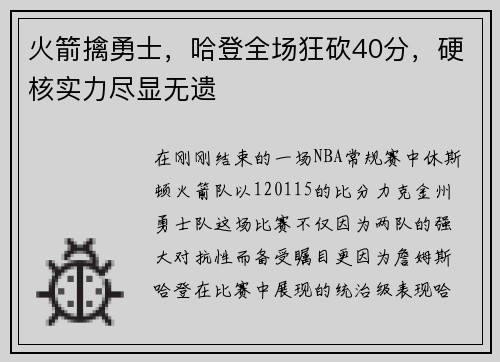 火箭擒勇士，哈登全场狂砍40分，硬核实力尽显无遗

在刚刚结束的一场NBA常规赛中休斯顿火箭队以120115的比分力克金州勇士队这场比赛不仅因为两队的强大对抗性而备受瞩目更因为詹姆斯哈登在比赛中展现的统治级表现哈